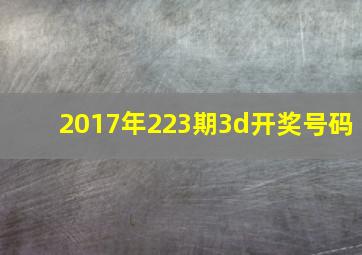 2017年223期3d开奖号码